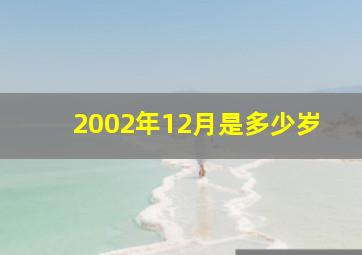 2002年12月是多少岁